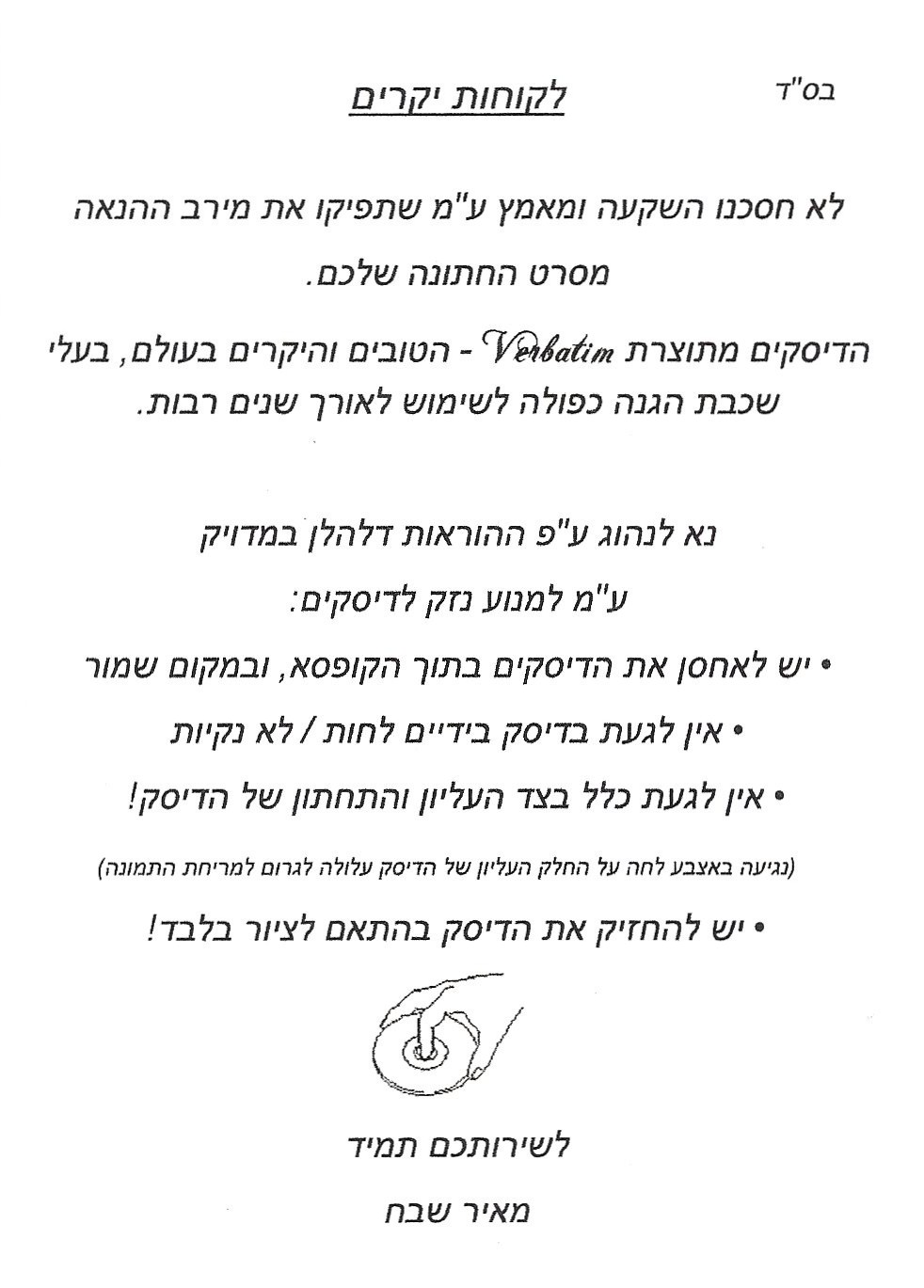 בס"ד

לקוחות יקרים

לא חסכנו השקעה ומאמץ ע"מ שתפיקו את מירב ההנאה מסרט החתונה שלכם.

הדיסקים מתוצרת Verbatim - הטובים והיקרים בעולם, בעלי שכבת הגנה כפולה לשימוש לאורך שנים רבות.

נא לנהוג ע"פ ההוראות דלהלן במדויק
ע"מ למנוע נזק לדיסקים:

• יש לאחסן את הדיסקים בתוך הקופסא, ובמקום שמור
• אין לגעת בדיסק בידיים לחות / לא נקיות
• אין לגעת כלל בצד העליון והתחתון של הדיסק!

(נגיעה באצבע לחה על החלק העליון של הדיסק עלולה לגרום למריחת התמונה)

• יש להחזיק את הדיסק בהתאם לציור בלבד!

לשירותכם תמיד
מאיר שבח